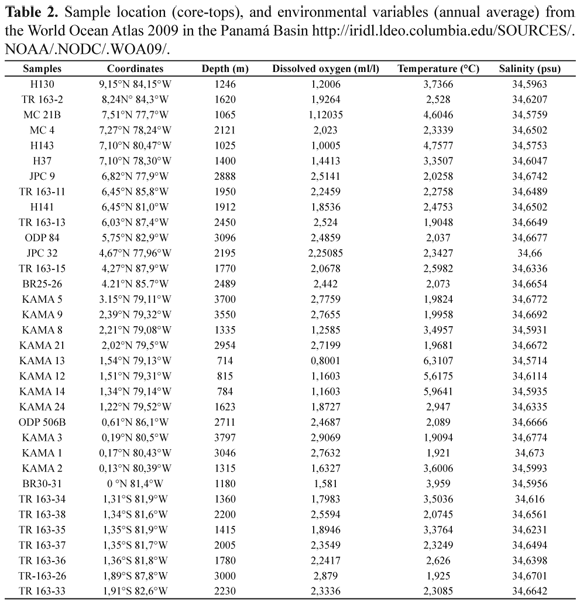 **Table 2.** Sample location (core-tops), and environmental variables (annual average) from the World Ocean Atlas 2009 in the Panamá Basin http://iridl.ldeo.columbia.edu/SOURCES/.NOAA/.NODC/.WOA09/.

| Samples | Coordinates | Depth (m) | Dissolved oxygen (ml/l) | Temperature (°C) | Salinity (psu) |
|---|---|---|---|---|---|
| H130 | 9,15°N 84,15°W | 1246 | 1,2006 | 3,7366 | 34,5963 |
| TR 163-2 | 8,24N° 84,3°W | 1620 | 1,9264 | 2,528 | 34,6207 |
| MC 21B | 7,51°N 77,7°W | 1065 | 1,12035 | 4,6046 | 34,5759 |
| MC 4 | 7,27°N 78,24°W | 2121 | 2,023 | 2,3339 | 34,6502 |
| H143 | 7,10°N 80,47°W | 1025 | 1,0005 | 4,7577 | 34,5753 |
| H37 | 7,10°N 78,30°W | 1400 | 1,4413 | 3,3507 | 34,6047 |
| JPC 9 | 6,82°N 77,9°W | 2888 | 2,5141 | 2,0258 | 34,6742 |
| TR 163-11 | 6,45°N 85,8°W | 1950 | 2,2459 | 2,2758 | 34,6489 |
| H141 | 6,45°N 81,0°W | 1912 | 1,8536 | 2,4753 | 34,6502 |
| TR 163-13 | 6,03°N 87,4°W | 2450 | 2,524 | 1,9048 | 34,6649 |
| ODP 84 | 5,75°N 82,9°W | 3096 | 2,4859 | 2,037 | 34,6677 |
| JPC 32 | 4,67°N 77,96°W | 2195 | 2,25085 | 2,3427 | 34,66 |
| TR 163-15 | 4,27°N 87,9°W | 1770 | 2,0678 | 2,5982 | 34,6336 |
| BR25-26 | 4.21°N 85.7°W | 2489 | 2,442 | 2,073 | 34,6654 |
| KAMA 5 | 3.15°N 79,11°W | 3700 | 2,7759 | 1,9824 | 34,6772 |
| KAMA 9 | 2,39°N 79,32°W | 3550 | 2,7655 | 1,9958 | 34,6692 |
| KAMA 8 | 2,21°N 79,08°W | 1335 | 1,2585 | 3,4957 | 34,5931 |
| KAMA 21 | 2,02°N 79,5°W | 2954 | 2,7199 | 1,9681 | 34,6672 |
| KAMA 13 | 1,54°N 79,13°W | 714 | 0,8001 | 6,3107 | 34,5714 |
| KAMA 12 | 1,51°N 79,31°W | 815 | 1,1603 | 5,6175 | 34,6114 |
| KAMA 14 | 1,34°N 79,14°W | 784 | 1,1603 | 5,9641 | 34,5935 |
| KAMA 24 | 1,22°N 79,52°W | 1623 | 1,8727 | 2,947 | 34,6335 |
| ODP 506B | 0,61°N 86,1°W | 2711 | 2,4687 | 2,089 | 34,6666 |
| KAMA 3 | 0,19°N 80,5°W | 3797 | 2,9069 | 1,9094 | 34,6774 |
| KAMA 1 | 0,17°N 80,43°W | 3046 | 2,7632 | 1,921 | 34,673 |
| KAMA 2 | 0,13°N 80,39°W | 1315 | 1,6327 | 3,6006 | 34,5993 |
| BR30-31 | 0 °N 81,4°W | 1180 | 1,581 | 3,959 | 34,5956 |
| TR 163-34 | 1,31°S 81,9°W | 1360 | 1,7983 | 3,5036 | 34,616 |
| TR 163-38 | 1,34°S 81,6°W | 2200 | 2,5594 | 2,0745 | 34,6561 |
| TR 163-35 | 1,35°S 81,9°W | 1415 | 1,8946 | 3,3764 | 34,6231 |
| TR 163-37 | 1,35°S 81,7°W | 2005 | 2,3549 | 2,3249 | 34,6494 |
| TR 163-36 | 1,36°S 81,8°W | 1780 | 2,2417 | 2,626 | 34,6398 |
| TR-163-26 | 1,89°S 87,8°W | 3000 | 2,879 | 1,925 | 34,6701 |
| TR 163-33 | 1,91°S 82,6°W | 2230 | 2,3336 | 2,3085 | 34,6642 |